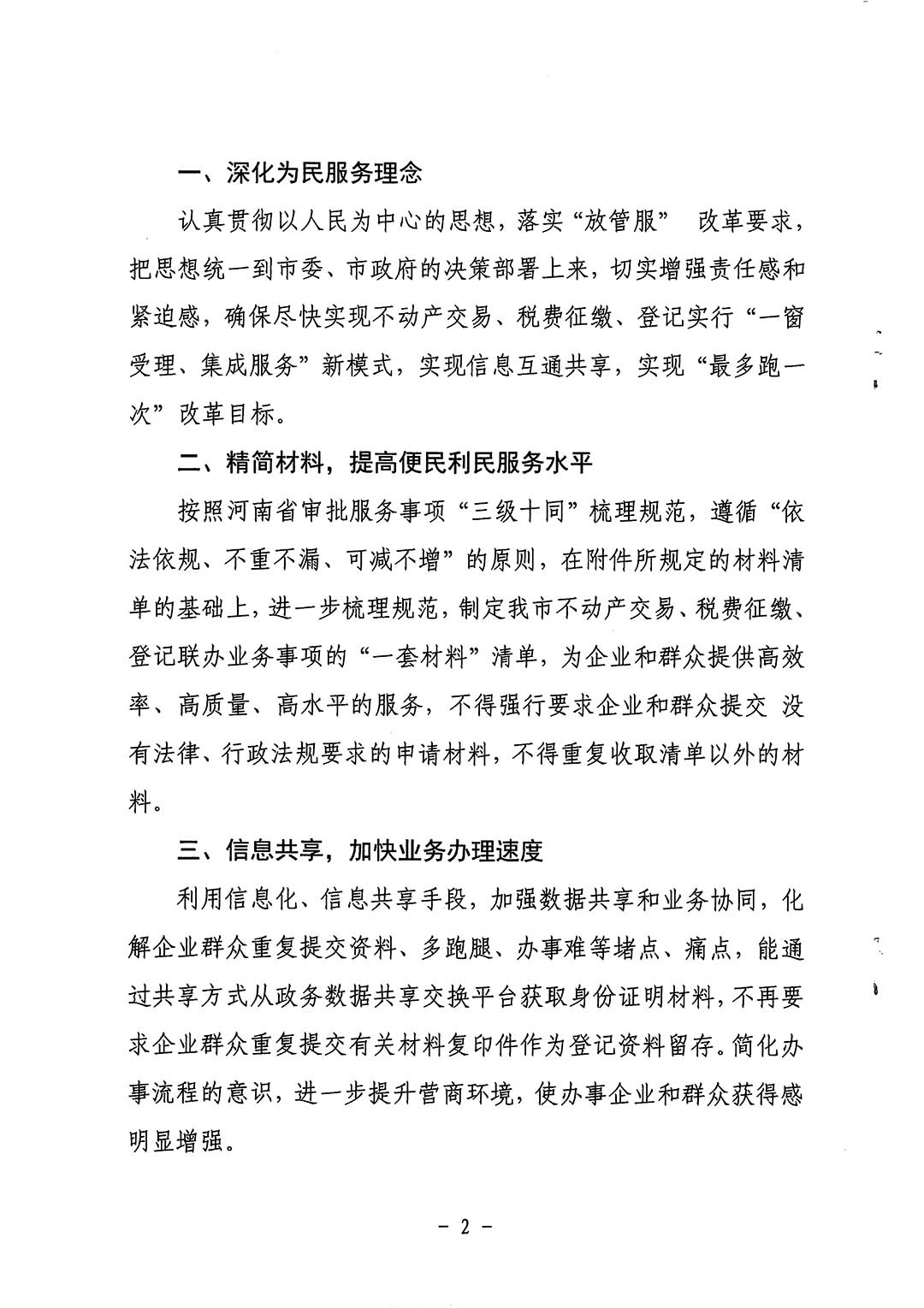 一、深化为民服务理念

认真贯彻以人民为中心的思想，落实“放管服” 改革要求，把思想统一到市委、市政府的决策部署上来，切实增强责任感和紧迫感，确保尽快实现不动产交易、税费征缴、登记实行“一窗受理、集成服务”新模式，实现信息互通共享，实现“最多跑一次”改革目标。

二、精简材料，提高便民利民服务水平

按照河南省审批服务事项“三级十同”梳理规范，遵循“依法依规、不重不漏、可减不增”的原则，在附件所规定的材料清单的基础上，进一步梳理规范，制定我市不动产交易、税费征缴、登记联办业务事项的“一套材料”清单，为企业和群众提供高效率、高质量、高水平的服务，不得强行要求企业和群众提交 没有法律、行政法规要求的申请材料，不得重复收取清单以外的材料。

三、信息共享，加快业务办理速度

利用信息化、信息共享手段，加强数据共享和业务协同，化解企业群众重复提交资料、多跑腿、办事难等堵点、痛点，能通过共享方式从政务数据共享交换平台获取身份证明材料，不再要求企业群众重复提交有关材料复印件作为登记资料留存。简化办事流程的意识，进一步提升营商环境，使办事企业和群众获得感明显增强。

－ 2 －